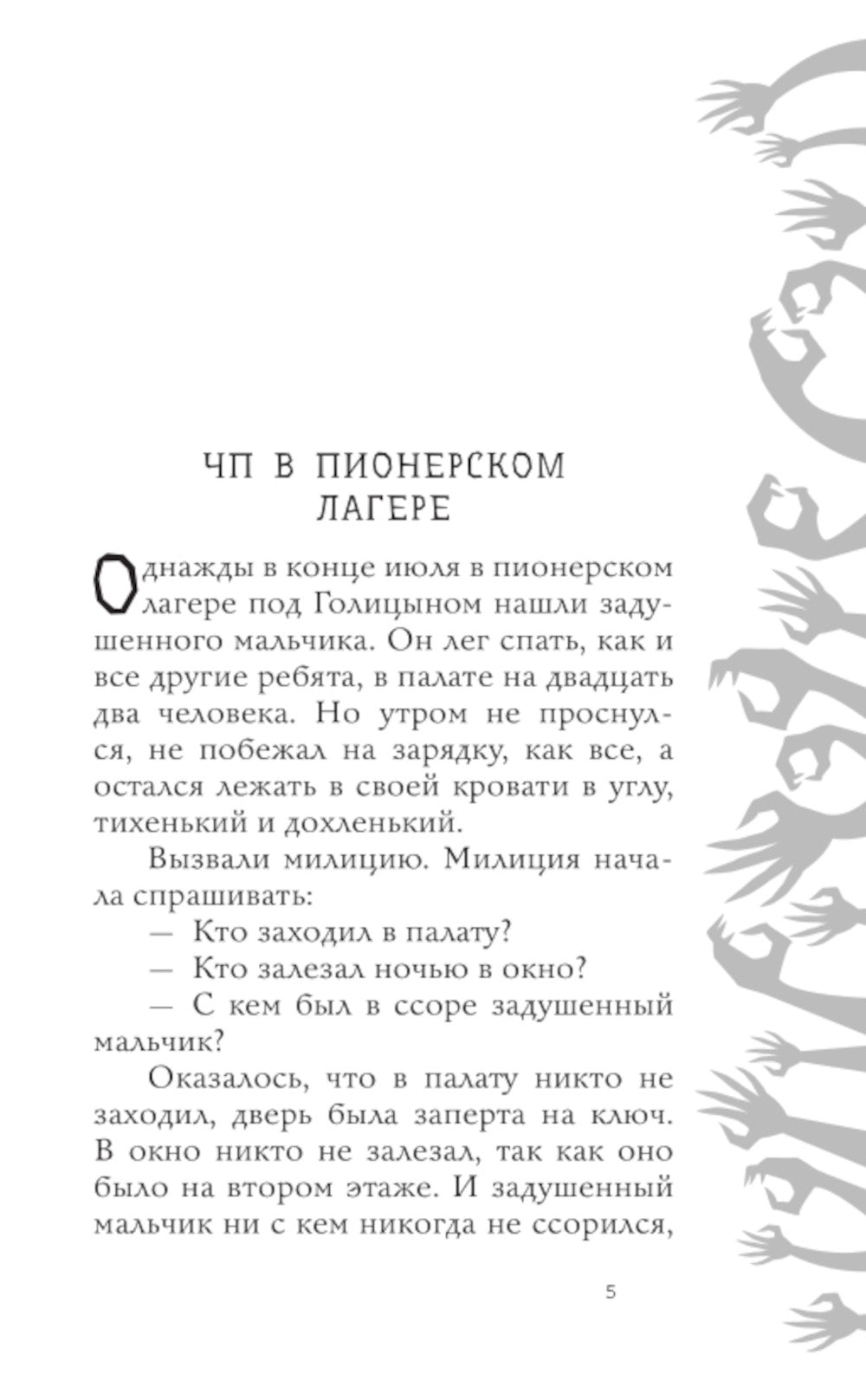 ЧП В ПИОНЕРСКОМ ЛАГЕРЕ

Однажды в конце июля в пионерском лагере под Голицыном нашли задушенного мальчика. Он лег спать, как и все другие ребята, в палате на двадцать два человека. Но утром не проснулся, не побежал на зарядку, как все, а остался лежать в своей кровати в углу, тихенький и дохленький.

Вызвали милицию. Милиция начала спрашивать:

— Кто заходил в палату?

— Кто залезал ночью в окно?

— С кем был в ссоре задушенный мальчик?

Оказалось, что в палату никто не заходил, дверь была заперта на ключ. В окно никто не залезал, так как оно было на втором этаже. И задушенный мальчик ни с кем никогда не ссорился,

5